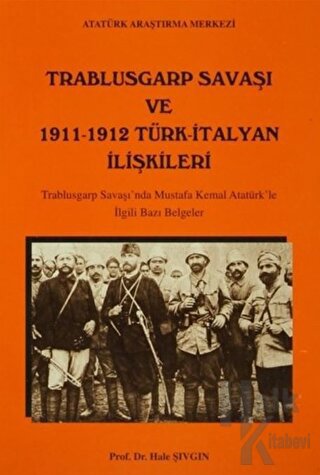 ATATÜRK ARAŞTIRMA MERKEZİ

TRABLUSGARP SAVAŞI VE 1911-1912 TÜRK-İTALYAN İLİŞKİLERİ

Trablusgarp Savaşı'nda Mustafa Kemal Atatürk'le İlgili Bazı Belgeler

Kitabevi

Prof. Dr. Hale ŞIVGIN